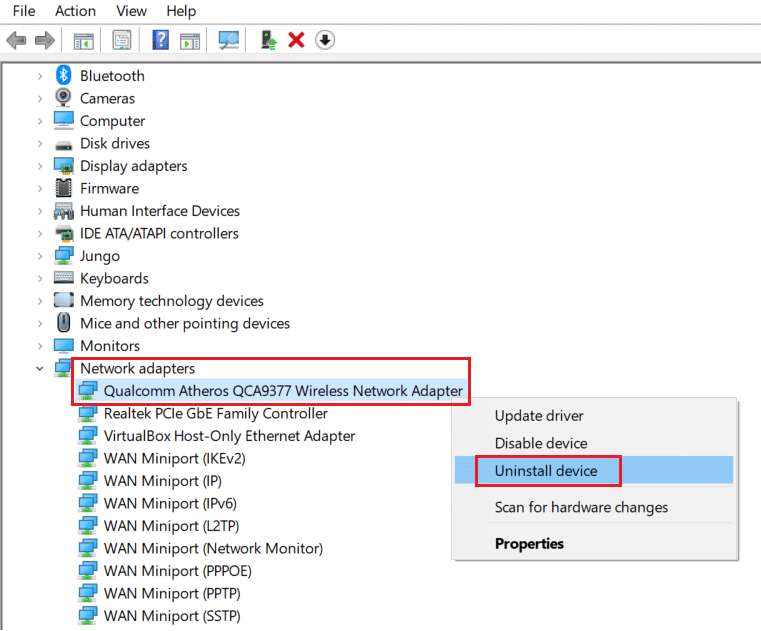 File Action View Help

Bluetooth
Cameras
Computer
Disk drives
Display adapters
Firmware
Human Interface Devices
IDE ATA/ATAPI controllers
Jungo
Keyboards
Memory technology devices
Mice and other pointing devices
Monitors
Network adapters
Qualcomm Atheros QCA9377 Wireless Network Adapter
Realtek PCIe GbE Family Controller
VirtualBox Host-Only Ethernet Adapter
WAN Miniport (IKEv2)
WAN Miniport (IP)
WAN Miniport (IPv6)
WAN Miniport (L2TP)
WAN Miniport (Network Monitor)
WAN Miniport (PPPOE)
WAN Miniport (PPTP)
WAN Miniport (SSTP)

Update driver
Disable device
Uninstall device
Scan for hardware changes
Properties